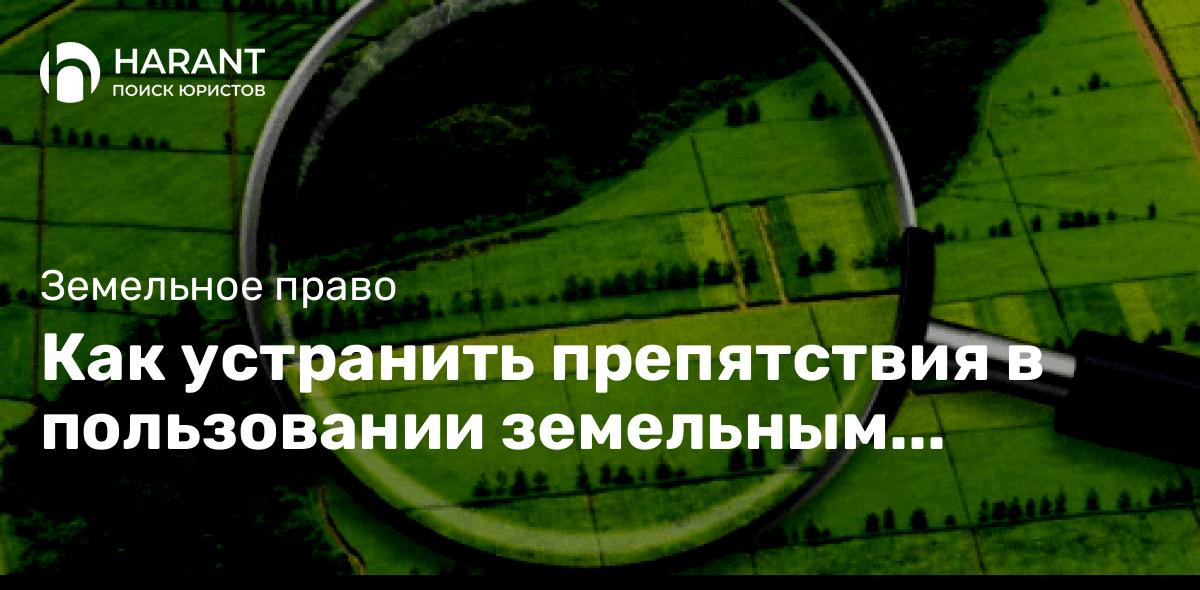 HARANT
ПОИСК ЮРИСТОВ

Земельное право

Как устранить препятствия в пользовании земельным...